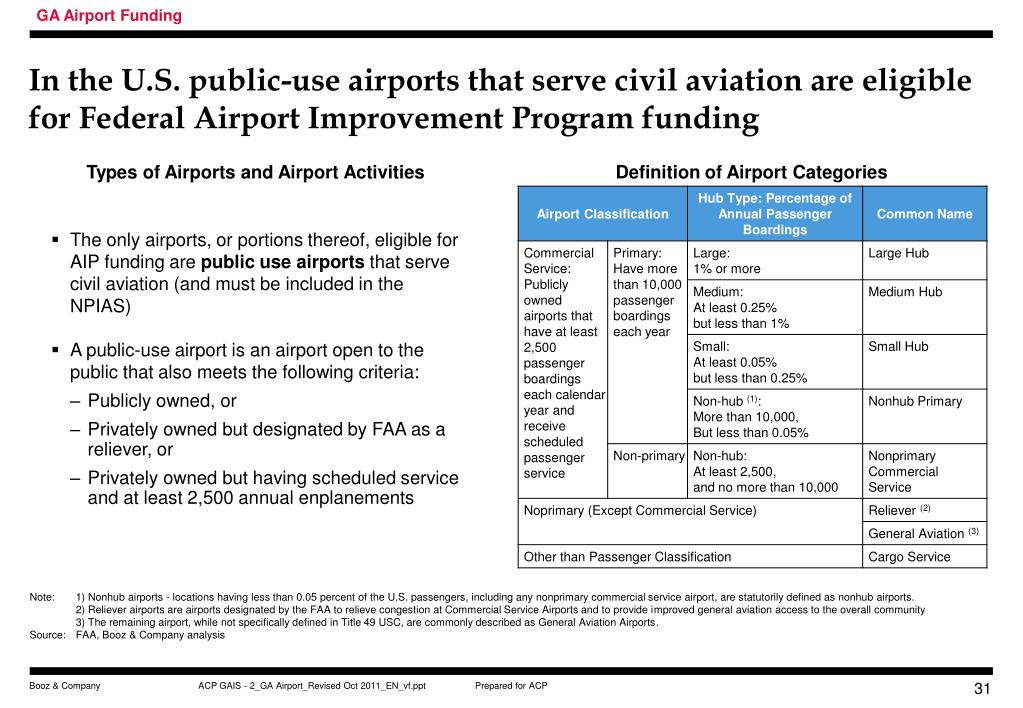 GA Airport Funding

In the U.S. public-use airports that serve civil aviation are eligible for Federal Airport Improvement Program funding

Types of Airports and Airport Activities

▪ The only airports, or portions thereof, eligible for AIP funding are **public use airports** that serve civil aviation (and must be included in the NPIAS)

▪ A public-use airport is an airport open to the public that also meets the following criteria:
– Publicly owned, or
– Privately owned but designated by FAA as a reliever, or
– Privately owned but having scheduled service and at least 2,500 annual enplanements

Definition of Airport Categories

| Airport Classification | | Hub Type: Percentage of Annual Passenger Boardings | Common Name |
|---|---|---|---|
| Commercial Service: Publicly owned airports that have at least 2,500 passenger boardings each calendar year and receive scheduled passenger service | Primary: Have more than 10,000 passenger boardings each year | Large: 1% or more | Large Hub |
| | | Medium: At least 0.25% but less than 1% | Medium Hub |
| | | Small: At least 0.05% but less than 0.25% | Small Hub |
| | | Non-hub $^{(1)}$: More than 10,000, But less than 0.05% | Nonhub Primary |
| | Non-primary | Non-hub: At least 2,500, and no more than 10,000 | Nonprimary Commercial Service |
| Noprimary (Except Commercial Service) | | | Reliever $^{(2)}$ |
| | | | General Aviation $^{(3)}$ |
| Other than Passenger Classification | | | Cargo Service |

Note: 1) Nonhub airports - locations having less than 0.05 percent of the U.S. passengers, including any nonprimary commercial service airport, are statutorily defined as nonhub airports.
2) Reliever airports are airports designated by the FAA to relieve congestion at Commercial Service Airports and to provide improved general aviation access to the overall community
3) The remaining airport, while not specifically defined in Title 49 USC, are commonly described as General Aviation Airports.
Source: FAA, Booz & Company analysis

Booz & Company ACP GAIS - 2_GA Airport_Revised Oct 2011_EN_vf.ppt Prepared for ACP 31